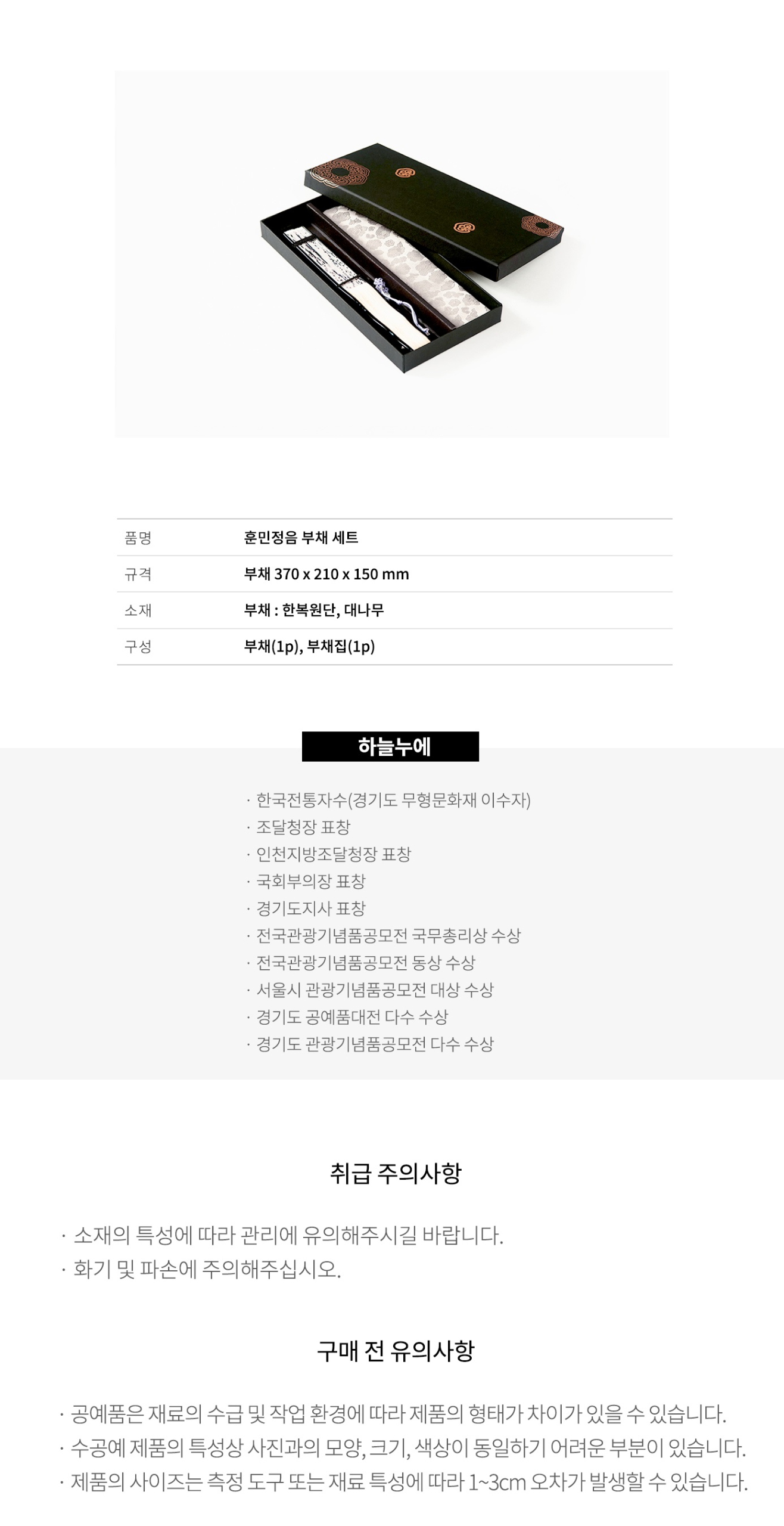 | 품명 | 훈민정음 부채 세트 |
|---|---|
| 규격 | 부채 370 x 210 x 150 mm |
| 소재 | 부채 : 한복원단, 대나무 |
| 구성 | 부채(1p), 부채집(1p) |

하늘누에

· 한국전통자수(경기도 무형문화재 이수자)
· 조달청장 표창
· 인천지방조달청장 표창
· 국회부의장 표창
· 경기도지사 표창
· 전국관광기념품공모전 국무총리상 수상
· 전국관광기념품공모전 동상 수상
· 서울시 관광기념품공모전 대상 수상
· 경기도 공예품대전 다수 수상
· 경기도 관광기념품공모전 다수 수상

취급 주의사항

· 소재의 특성에 따라 관리에 유의해주시길 바랍니다.
· 화기 및 파손에 주의해주십시오.

구매 전 유의사항

· 공예품은 재료의 수급 및 작업 환경에 따라 제품의 형태가 차이가 있을 수 있습니다.
· 수공예 제품의 특성상 사진과의 모양, 크기, 색상이 동일하기 어려운 부분이 있습니다.
· 제품의 사이즈는 측정 도구 또는 재료 특성에 따라 1~3cm 오차가 발생할 수 있습니다.